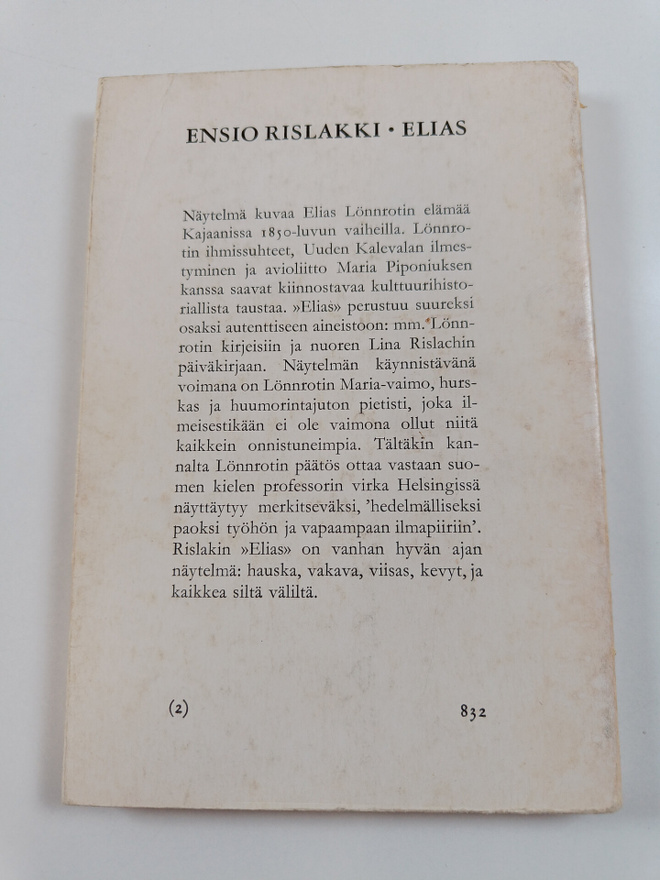 ENSIO RISLAKKI · ELIAS

Näytelmä kuvaa Elias Lönnrotin elämää Kajaanissa 1850-luvun vaiheilla. Lönnrotin ihmissuhteet, Uuden Kalevalan ilmestyminen ja avioliitto Maria Piponiuksen kanssa saavat kiinnostavaa kulttuurihistoriallista taustaa. »Elias» perustuu suureksi osaksi autenttiseen aineistoon: mm. Lönnrotin kirjeisiin ja nuoren Lina Rislachin päiväkirjaan. Näytelmän käynnistävänä voimana on Lönnrotin Maria-vaimo, hurskas ja huumorintajuton pietisti, joka ilmeisestikään ei ole vaimona ollut niitä kaikkein onnistuneimpia. Tältäkin kannalta Lönnrotin päätös ottaa vastaan suomen kielen professorin virka Helsingissä näyttäytyy merkitseväksi, 'hedelmälliseksi paoksi työhön ja vapaampaan ilmapiiriin'. Rislakin »Elias» on vanhan hyvän ajan näytelmä: hauska, vakava, viisas, kevyt, ja kaikkea siltä väliltä.

(2)

832